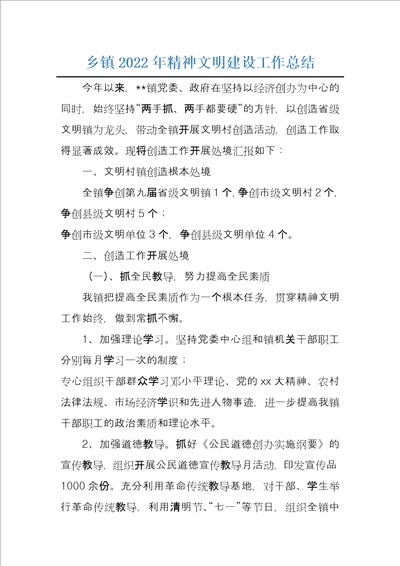 乡镇2022年精神文明建设工作总结

今年以来，**镇党委、政府在坚持以经济创办为中心的同时，始终坚持"两手抓、两手都要硬"的方针，以创造省级文明镇为龙头，带动全镇开展文明村创造活动，创造工作取得显著成效。现将创造工作开展处境汇报如下：

一、文明村镇创造根本处境

全镇争创第九届省级文明镇1个，争创市级文明村2个，争创县级文明村5个；

争创市级文明单位3个，争创县级文明单位4个。

二、创造工作开展处境

（一）、抓全民教导，努力提高全民素质

我镇把提高全民素质作为一个根本任务，贯穿精神文明工作始终，做到常抓不懈。

1、加强理论学习。坚持党委中心组和镇机关干部职工分别每月学习一次的制度；

专心组织干部群众学习邓小平理论、党的xx大精神、农村法律法规、市场经济学识和先进人物事迹，进一步提高我镇干部职工的政治素质和理论水平。

2、加强道德教导。抓好《公民道德创办实施纲要》的宣传教导，组织开展公民道德宣传教导月活动，印发宣传品1000余份。充分利用革命传统教导基地，对干部、学生举行革命传统教导，利用清明节、"七一"等节日，组织全镇中